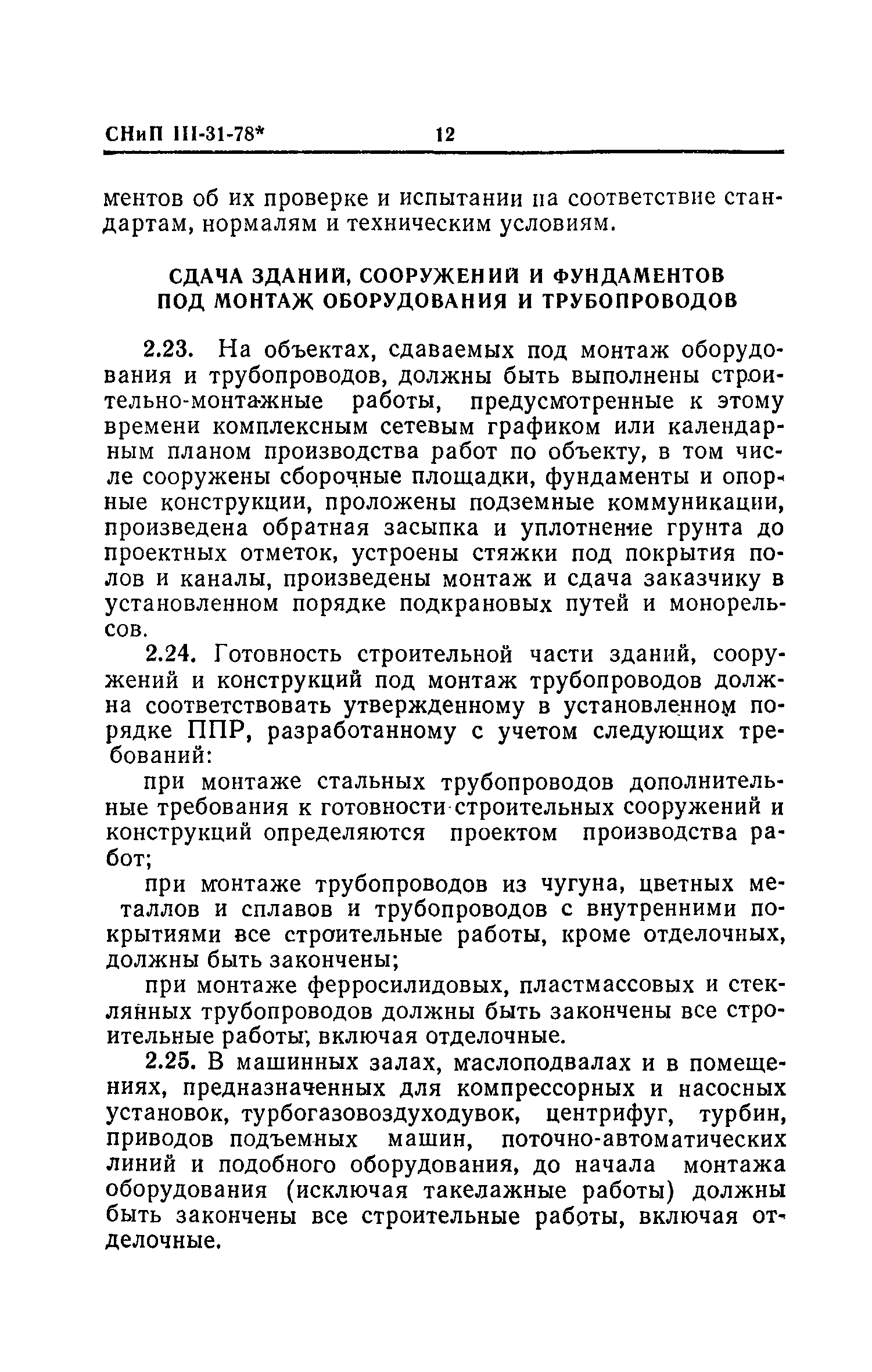 СНиП III-31-78* 12

ментов об их проверке и испытании на соответствие стандартам, нормалям и техническим условиям.

СДАЧА ЗДАНИЙ, СООРУЖЕНИЙ И ФУНДАМЕНТОВ ПОД МОНТАЖ ОБОРУДОВАНИЯ И ТРУБОПРОВОДОВ

2.23. На объектах, сдаваемых под монтаж оборудования и трубопроводов, должны быть выполнены строительно-монтажные работы, предусмотренные к этому времени комплексным сетевым графиком или календарным планом производства работ по объекту, в том числе сооружены сборочные площадки, фундаменты и опорные конструкции, проложены подземные коммуникации, произведена обратная засыпка и уплотнение грунта до проектных отметок, устроены стяжки под покрытия полов и каналы, произведены монтаж и сдача заказчику в установленном порядке подкрановых путей и монорельсов.

2.24. Готовность строительной части зданий, сооружений и конструкций под монтаж трубопроводов должна соответствовать утвержденному в установленном порядке ППР, разработанному с учетом следующих требований:

при монтаже стальных трубопроводов дополнительные требования к готовности строительных сооружений и конструкций определяются проектом производства работ;

при монтаже трубопроводов из чугуна, цветных металлов и сплавов и трубопроводов с внутренними покрытиями все строительные работы, кроме отделочных, должны быть закончены;

при монтаже ферросилидовых, пластмассовых и стеклянных трубопроводов должны быть закончены все строительные работы, включая отделочные.

2.25. В машинных залах, маслоподвалах и в помещениях, предназначенных для компрессорных и насосных установок, турбогазовоздуходувок, центрифуг, турбин, приводов подъемных машин, поточно-автоматических линий и подобного оборудования, до начала монтажа оборудования (исключая такелажные работы) должны быть закончены все строительные работы, включая отделочные.